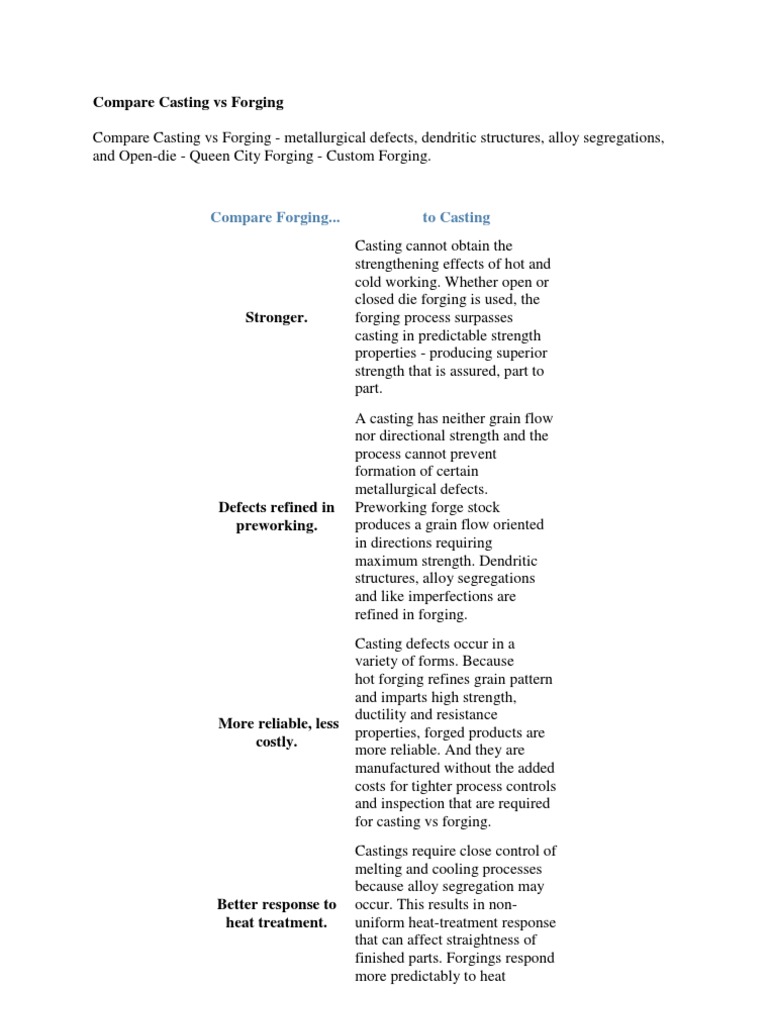 Compare Casting vs Forging

Compare Casting vs Forging - metallurgical defects, dendritic structures, alloy segregations, and Open-die - Queen City Forging - Custom Forging.

| Compare Forging... | to Casting |
|---|---|
| Stronger. | Casting cannot obtain the strengthening effects of hot and cold working. Whether open or closed die forging is used, the forging process surpasses casting in predictable strength properties - producing superior strength that is assured, part to part. |
| Defects refined in preworking. | A casting has neither grain flow nor directional strength and the process cannot prevent formation of certain metallurgical defects. Preworking forge stock produces a grain flow oriented in directions requiring maximum strength. Dendritic structures, alloy segregations and like imperfections are refined in forging. |
| More reliable, less costly. | Casting defects occur in a variety of forms. Because hot forging refines grain pattern and imparts high strength, ductility and resistance properties, forged products are more reliable. And they are manufactured without the added costs for tighter process controls and inspection that are required for casting vs forging. |
| Better response to heat treatment. | Castings require close control of melting and cooling processes because alloy segregation may occur. This results in non-uniform heat-treatment response that can affect straightness of finished parts. Forgings respond more predictably to heat |